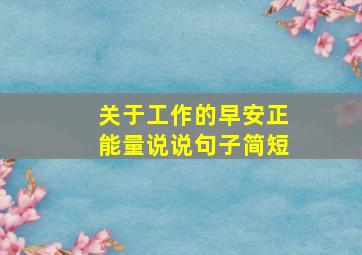 关于工作的早安正能量说说句子简短